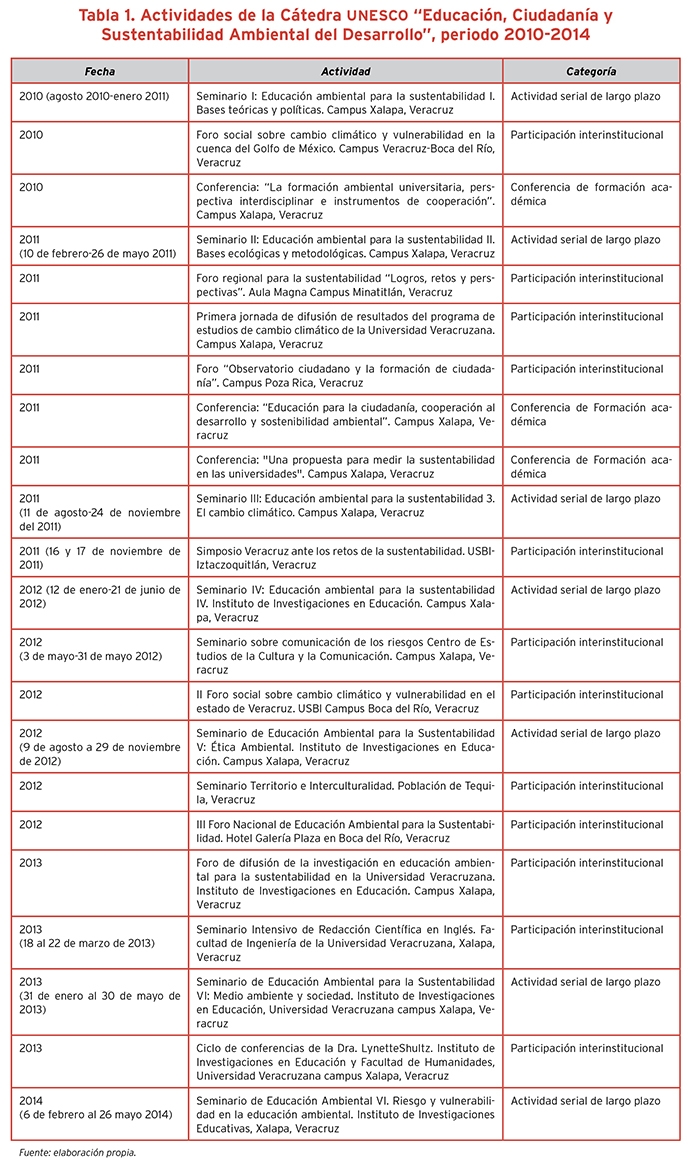 Tabla 1. Actividades de la Cátedra UNESCO "Educación, Ciudadanía y Sustentabilidad Ambiental del Desarrollo", periodo 2010-2014

| Fecha | Actividad | Categoría |
|---|---|---|
| 2010 (agosto 2010-enero 2011) | Seminario I: Educación ambiental para la sustentabilidad I. Bases teóricas y políticas. Campus Xalapa, Veracruz | Actividad serial de largo plazo |
| 2010 | Foro social sobre cambio climático y vulnerabilidad en la cuenca del Golfo de México. Campus Veracruz-Boca del Río, Veracruz | Participación interinstitucional |
| 2010 | Conferencia: "La formación ambiental universitaria, perspectiva interdisciplinar e instrumentos de cooperación". Campus Xalapa, Veracruz | Conferencia de formación académica |
| 2011 (10 de febrero-26 de mayo 2011) | Seminario II: Educación ambiental para la sustentabilidad II. Bases ecológicas y metodológicas. Campus Xalapa, Veracruz | Actividad serial de largo plazo |
| 2011 | Foro regional para la sustentabilidad "Logros, retos y perspectivas". Aula Magna Campus Minatitlán, Veracruz | Participación interinstitucional |
| 2011 | Primera jornada de difusión de resultados del programa de estudios de cambio climático de la Universidad Veracruzana. Campus Xalapa, Veracruz | Participación interinstitucional |
| 2011 | Foro "Observatorio ciudadano y la formación de ciudadanía". Campus Poza Rica, Veracruz | Participación interinstitucional |
| 2011 | Conferencia: "Educación para la ciudadanía, cooperación al desarrollo y sostenibilidad ambiental". Campus Xalapa, Veracruz | Conferencia de Formación académica |
| 2011 | Conferencia: "Una propuesta para medir la sustentabilidad en las universidades". Campus Xalapa, Veracruz | Conferencia de Formación académica |
| 2011 (11 de agosto-24 de noviembre del 2011) | Seminario III: Educación ambiental para la sustentabilidad 3. El cambio climático. Campus Xalapa, Veracruz | Actividad serial de largo plazo |
| 2011 (16 y 17 de noviembre de 2011) | Simposio Veracruz ante los retos de la sustentabilidad. USBI-Iztaczoquitlán, Veracruz | Participación interinstitucional |
| 2012 (12 de enero-21 de junio de 2012) | Seminario IV: Educación ambiental para la sustentabilidad IV. Instituto de Investigaciones en Educación. Campus Xalapa, Veracruz | Actividad serial de largo plazo |
| 2012 (3 de mayo-31 de mayo 2012) | Seminario sobre comunicación de los riesgos Centro de Estudios de la Cultura y la Comunicación. Campus Xalapa, Veracruz | Participación interinstitucional |
| 2012 | II Foro social sobre cambio climático y vulnerabilidad en el estado de Veracruz. USBI Campus Boca del Río, Veracruz | Participación interinstitucional |
| 2012 (9 de agosto a 29 de noviembre de 2012) | Seminario de Educación Ambiental para la Sustentabilidad V: Ética Ambiental. Instituto de Investigaciones en Educación. Campus Xalapa, Veracruz | Actividad serial de largo plazo |
| 2012 | Seminario Territorio e Interculturalidad. Población de Tequila, Veracruz | Participación interinstitucional |
| 2012 | III Foro Nacional de Educación Ambiental para la Sustentabilidad. Hotel Galería Plaza en Boca del Río, Veracruz | Participación interinstitucional |
| 2013 | Foro de difusión de la investigación en educación ambiental para la sustentabilidad en la Universidad Veracruzana. Instituto de Investigaciones en Educación. Campus Xalapa, Veracruz | Participación interinstitucional |
| 2013 (18 al 22 de marzo de 2013) | Seminario Intensivo de Redacción Científica en Inglés. Facultad de Ingeniería de la Universidad Veracruzana, Xalapa, Veracruz | Participación interinstitucional |
| 2013 (31 de enero al 30 de mayo de 2013) | Seminario de Educación Ambiental para la Sustentabilidad VI: Medio ambiente y sociedad. Instituto de Investigaciones en Educación, Universidad Veracruzana campus Xalapa, Veracruz | Actividad serial de largo plazo |
| 2013 | Ciclo de conferencias de la Dra. LynetteShultz. Instituto de Investigaciones en Educación y Facultad de Humanidades, Universidad Veracruzana campus Xalapa, Veracruz | Participación interinstitucional |
| 2014 (6 de febrero al 26 mayo 2014) | Seminario de Educación Ambiental VI. Riesgo y vulnerabilidad en la educación ambiental. Instituto de Investigaciones Educativas, Xalapa, Veracruz | Actividad serial de largo plazo |

Fuente: elaboración propia.